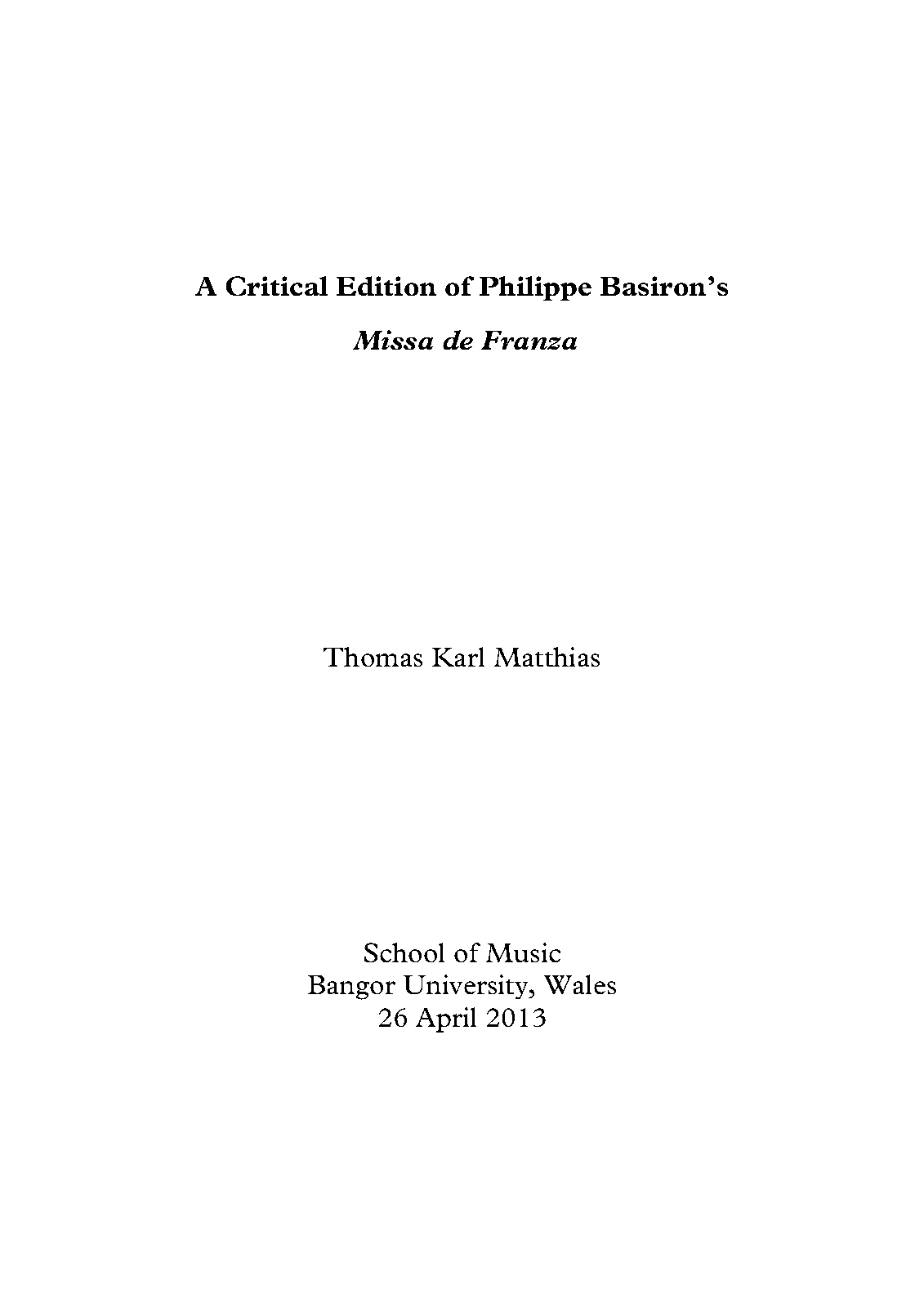 A Critical Edition of Philippe Basiron's

Missa de Franza

Thomas Karl Matthias

School of Music
Bangor University, Wales
26 April 2013